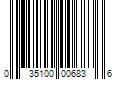 0 35100 00683 6